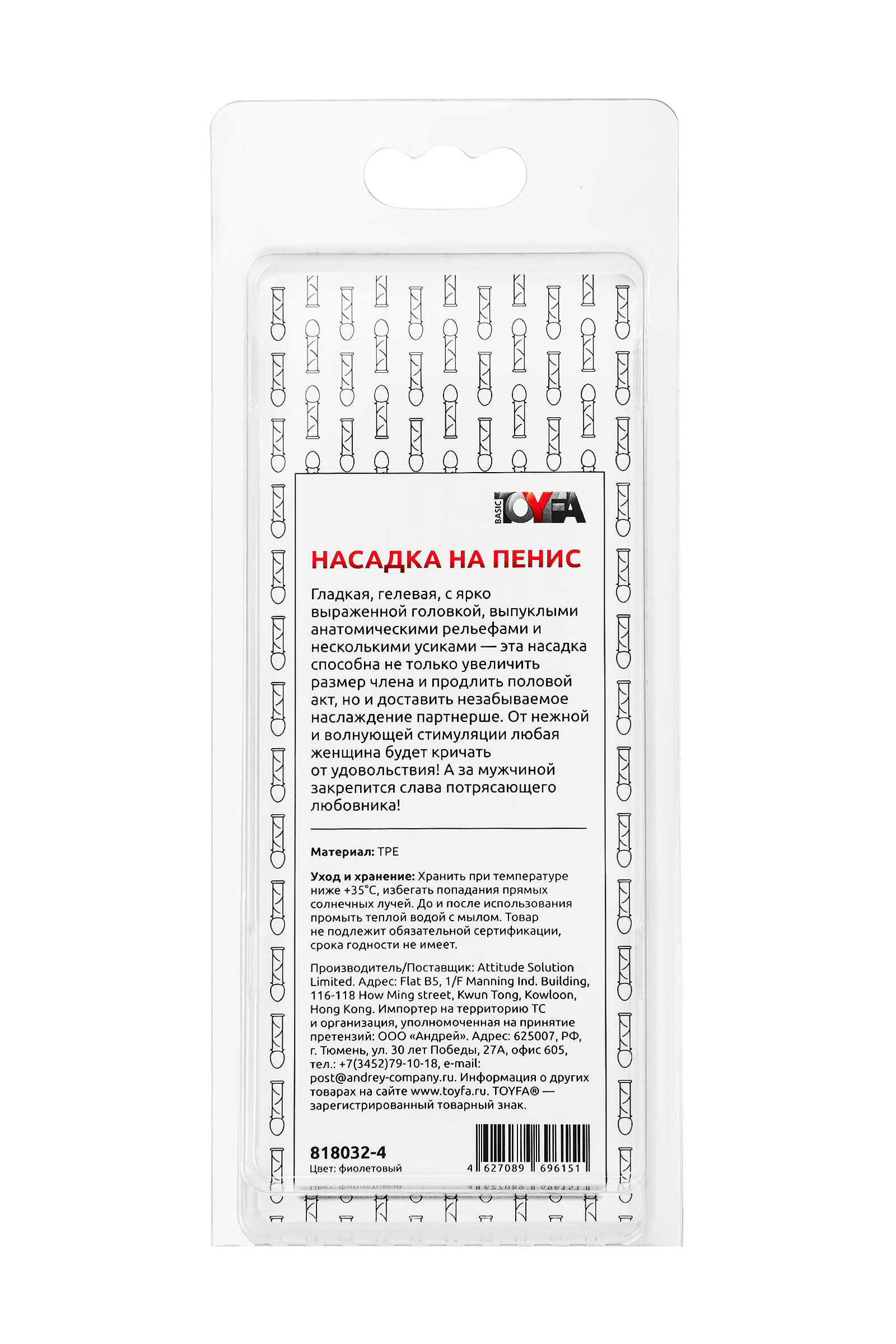 BASIC TOYFA

НАСАДКА НА ПЕНИС

Гладкая, гелевая, с ярко выраженной головкой, выпуклыми анатомическими рельефами и несколькими усиками — эта насадка способна не только увеличить размер члена и продлить половой акт, но и доставить незабываемое наслаждение партнерше. От нежной и волнующей стимуляции любая женщина будет кричать от удовольствия! А за мужчиной закрепится слава потрясающего любовника!

Материал: TPE

Уход и хранение: Хранить при температуре ниже +35°C, избегать попадания прямых солнечных лучей. До и после использования промыть теплой водой с мылом. Товар не подлежит обязательной сертификации, срока годности не имеет.

Производитель/Поставщик: Attitude Solution Limited. Адрес: Flat B5, 1/F Manning Ind. Building, 116-118 How Ming street, Kwun Tong, Kowloon, Hong Kong. Импортер на территорию ТС и организация, уполномоченная на принятие претензий: ООО «Андрей». Адрес: 625007, РФ, г. Тюмень, ул. 30 лет Победы, 27А, офис 605, тел.: +7(3452)79-10-18, e-mail: post@andrey-company.ru. Информация о других товарах на сайте www.toyfa.ru. TOYFA® — зарегистрированный товарный знак.

818032-4
Цвет: фиолетовый

4 627089 696151